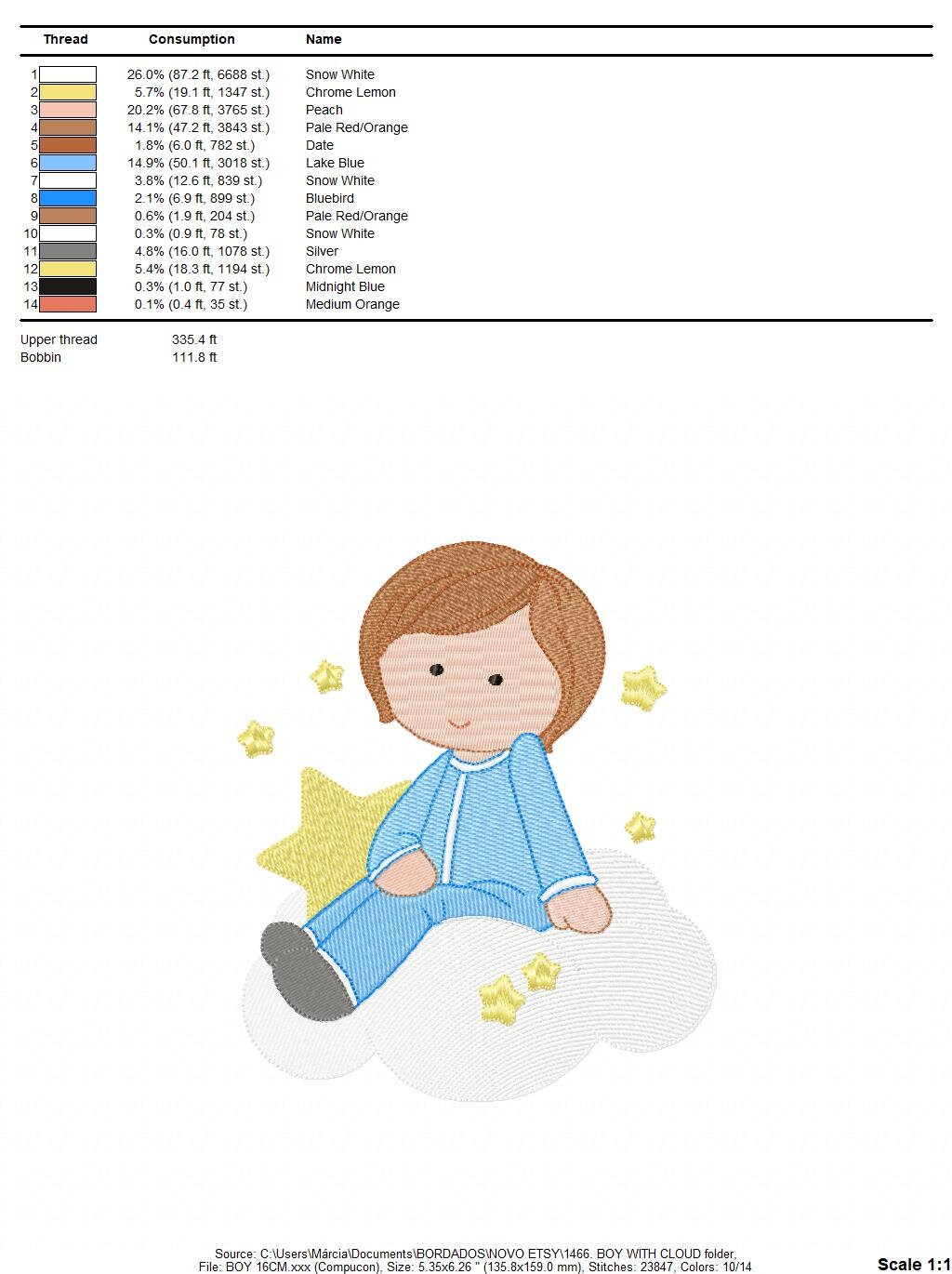 | Thread | Consumption | Name |
|---|---|---|
| 1 | 26.0% (87.2 ft, 6688 st.) | Snow White |
| 2 | 5.7% (19.1 ft, 1347 st.) | Chrome Lemon |
| 3 | 20.2% (67.8 ft, 3765 st.) | Peach |
| 4 | 14.1% (47.2 ft, 3843 st.) | Pale Red/Orange |
| 5 | 1.8% (6.0 ft, 782 st.) | Date |
| 6 | 14.9% (50.1 ft, 3018 st.) | Lake Blue |
| 7 | 3.8% (12.6 ft, 839 st.) | Snow White |
| 8 | 2.1% (6.9 ft, 899 st.) | Bluebird |
| 9 | 0.6% (1.9 ft, 204 st.) | Pale Red/Orange |
| 10 | 0.3% (0.9 ft, 78 st.) | Snow White |
| 11 | 4.8% (16.0 ft, 1078 st.) | Silver |
| 12 | 5.4% (18.3 ft, 1194 st.) | Chrome Lemon |
| 13 | 0.3% (1.0 ft, 77 st.) | Midnight Blue |
| 14 | 0.1% (0.4 ft, 35 st.) | Medium Orange |

Upper thread 335.4 ft
Bobbin 111.8 ft

Source: C:\Users\Márcia\Documents\BORDADOS\NOVO ETSY\1466. BOY WITH CLOUD folder,
File: BOY 16CM.xxx (Compucon), Size: 5.35x6.26 " (135.8x159.0 mm), Stitches: 23847, Colors: 10/14

Scale 1:1